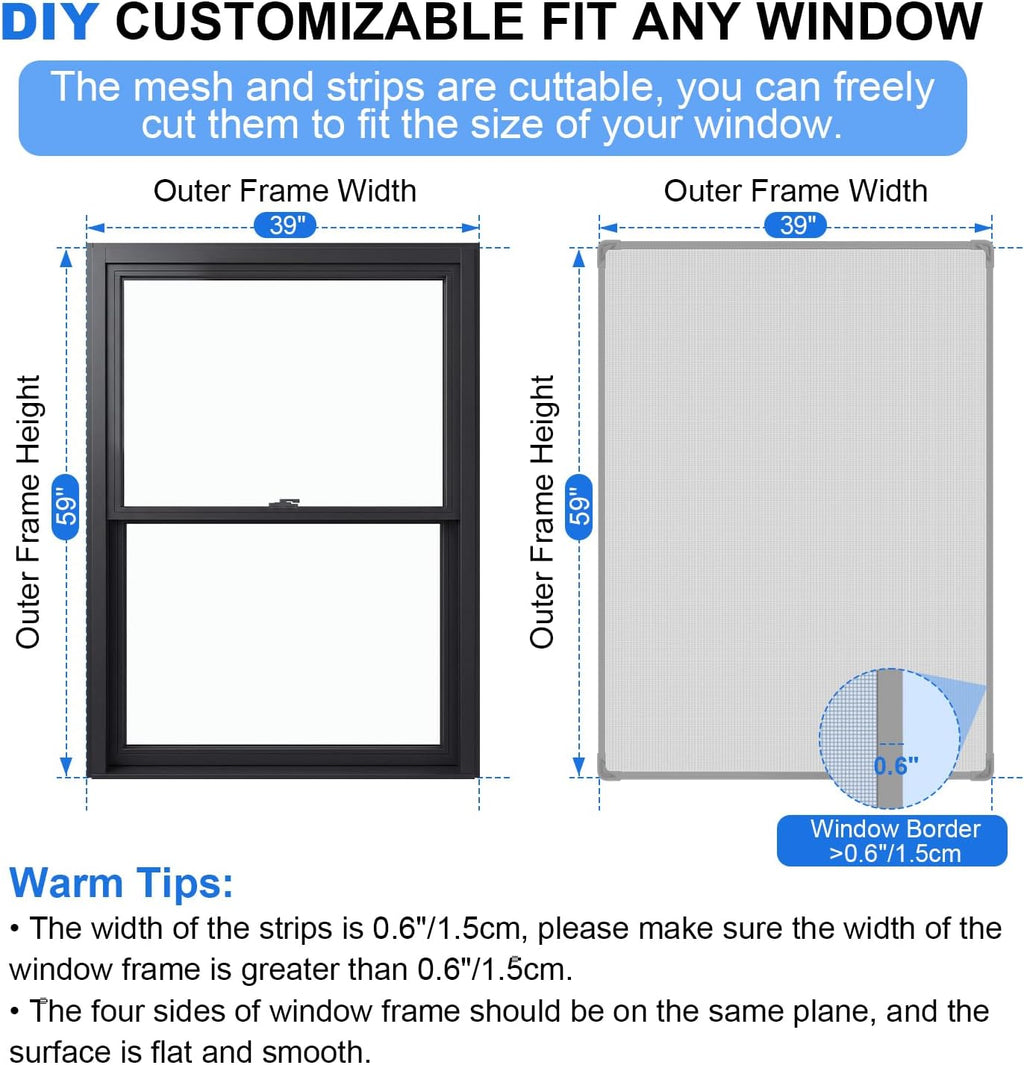 DIY CUSTOMIZABLE FIT ANY WINDOW

The mesh and strips are cuttable, you can freely cut them to fit the size of your window.

Outer Frame Width

39"

Outer Frame Height

59"

Outer Frame Width

39"

Outer Frame Height

59"

0.6"

Window Border >0.6"/1.5cm

Warm Tips:

• The width of the strips is 0.6"/1.5cm, please make sure the width of the window frame is greater than 0.6"/1.5cm.

• The four sides of window frame should be on the same plane, and the surface is flat and smooth.